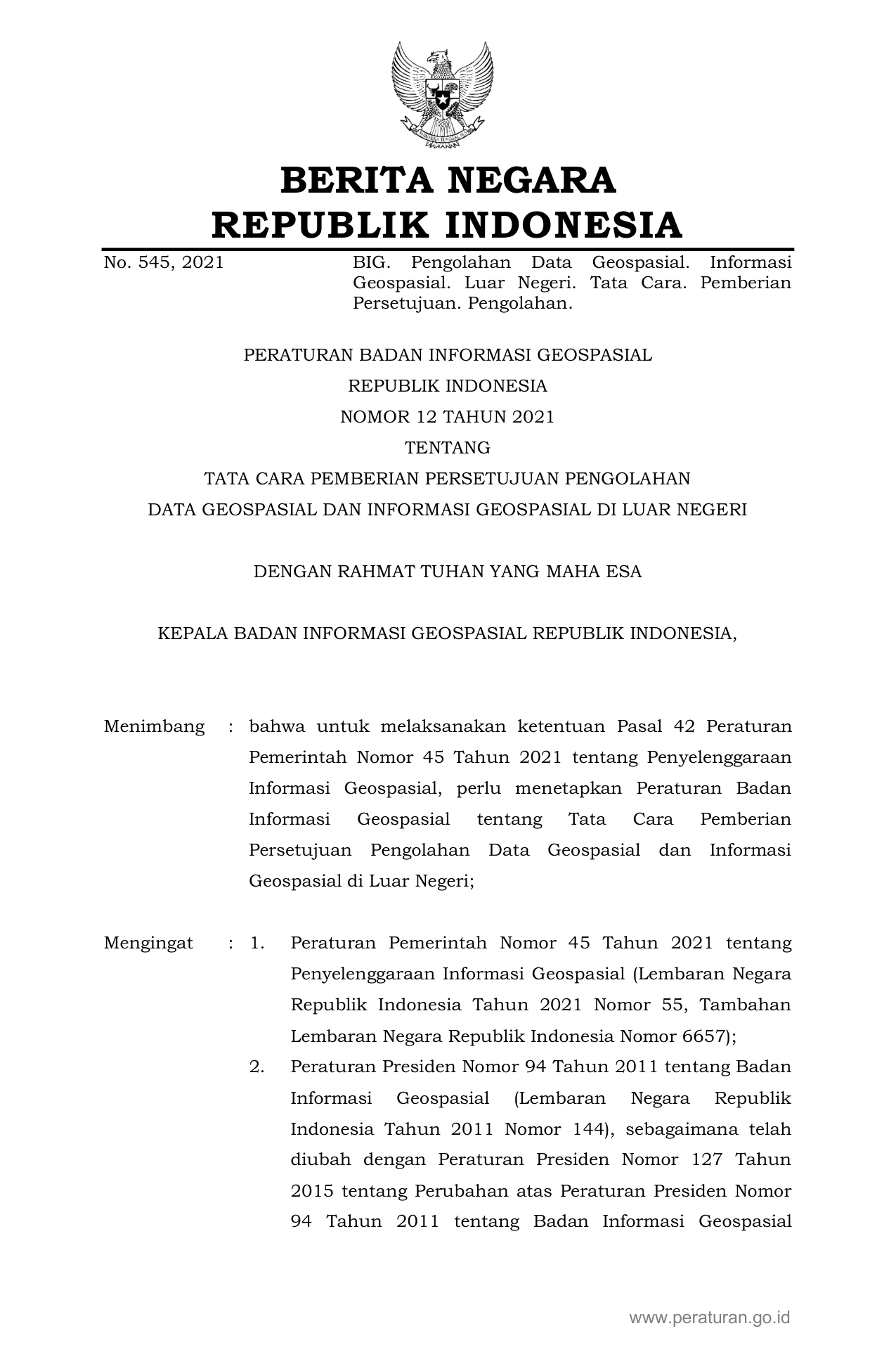 BERITA NEGARA
REPUBLIK INDONESIA

No. 545, 2021

BIG. Pengolahan Data Geospasial. Informasi Geospasial. Luar Negeri. Tata Cara. Pemberian Persetujuan. Pengolahan.

PERATURAN BADAN INFORMASI GEOSPASIAL
REPUBLIK INDONESIA
NOMOR 12 TAHUN 2021
TENTANG
TATA CARA PEMBERIAN PERSETUJUAN PENGOLAHAN
DATA GEOSPASIAL DAN INFORMASI GEOSPASIAL DI LUAR NEGERI

DENGAN RAHMAT TUHAN YANG MAHA ESA

KEPALA BADAN INFORMASI GEOSPASIAL REPUBLIK INDONESIA,

Menimbang : bahwa untuk melaksanakan ketentuan Pasal 42 Peraturan Pemerintah Nomor 45 Tahun 2021 tentang Penyelenggaraan Informasi Geospasial, perlu menetapkan Peraturan Badan Informasi Geospasial tentang Tata Cara Pemberian Persetujuan Pengolahan Data Geospasial dan Informasi Geospasial di Luar Negeri;

Mengingat : 1. Peraturan Pemerintah Nomor 45 Tahun 2021 tentang Penyelenggaraan Informasi Geospasial (Lembaran Negara Republik Indonesia Tahun 2021 Nomor 55, Tambahan Lembaran Negara Republik Indonesia Nomor 6657);

2. Peraturan Presiden Nomor 94 Tahun 2011 tentang Badan Informasi Geospasial (Lembaran Negara Republik Indonesia Tahun 2011 Nomor 144), sebagaimana telah diubah dengan Peraturan Presiden Nomor 127 Tahun 2015 tentang Perubahan atas Peraturan Presiden Nomor 94 Tahun 2011 tentang Badan Informasi Geospasial

www.peraturan.go.id